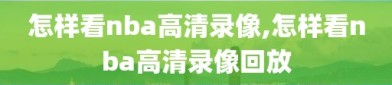 怎样看nba高清录像,怎样看nba高清录像回放